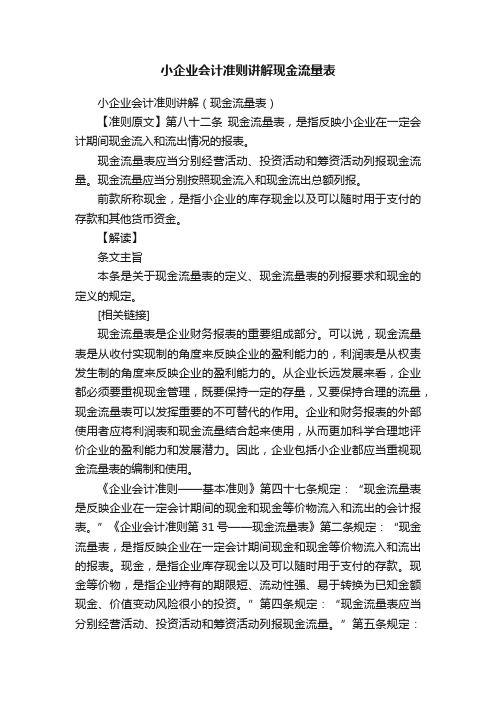 小企业会计准则讲解现金流量表

小企业会计准则讲解（现金流量表）

【准则原文】第八十二条 现金流量表，是指反映小企业在一定会计期间现金流入和流出情况的报表。

现金流量表应当分别经营活动、投资活动和筹资活动列报现金流量。现金流量应当分别按照现金流入和现金流出总额列报。

前款所称现金，是指小企业的库存现金以及可以随时用于支付的存款和其他货币资金。

【解读】

条文主旨

本条是关于现金流量表的定义、现金流量表的列报要求和现金的定义的规定。

[相关链接]

现金流量表是企业财务报表的重要组成部分。可以说，现金流量表是从收付实现制的角度来反映企业的盈利能力的，利润表是从权责发生制的角度来反映企业的盈利能力的。从企业长远发展来看，企业都必须要重视现金管理，既要保持一定的存量，又要保持合理的流量，现金流量表可以发挥重要的不可替代的作用。企业和财务报表的外部使用者应将利润表和现金流量结合起来使用，从而更加科学合理地评价企业的盈利能力和发展潜力。因此，企业包括小企业都应当重视现金流量表的编制和使用。

《企业会计准则——基本准则》第四十七条规定：“现金流量表是反映企业在一定会计期间的现金和现金等价物流入和流出的会计报表。”《企业会计准则第31号——现金流量表》第二条规定：“现金流量表，是指反映企业在一定会计期间现金和现金等价物流入和流出的报表。现金，是指企业库存现金以及可以随时用于支付的存款。现金等价物，是指企业持有的期限短、流动性强、易于转换为已知金额现金、价值变动风险很小的投资。”第四条规定：“现金流量表应当分别经营活动、投资活动和筹资活动列报现金流量。”第五条规定：